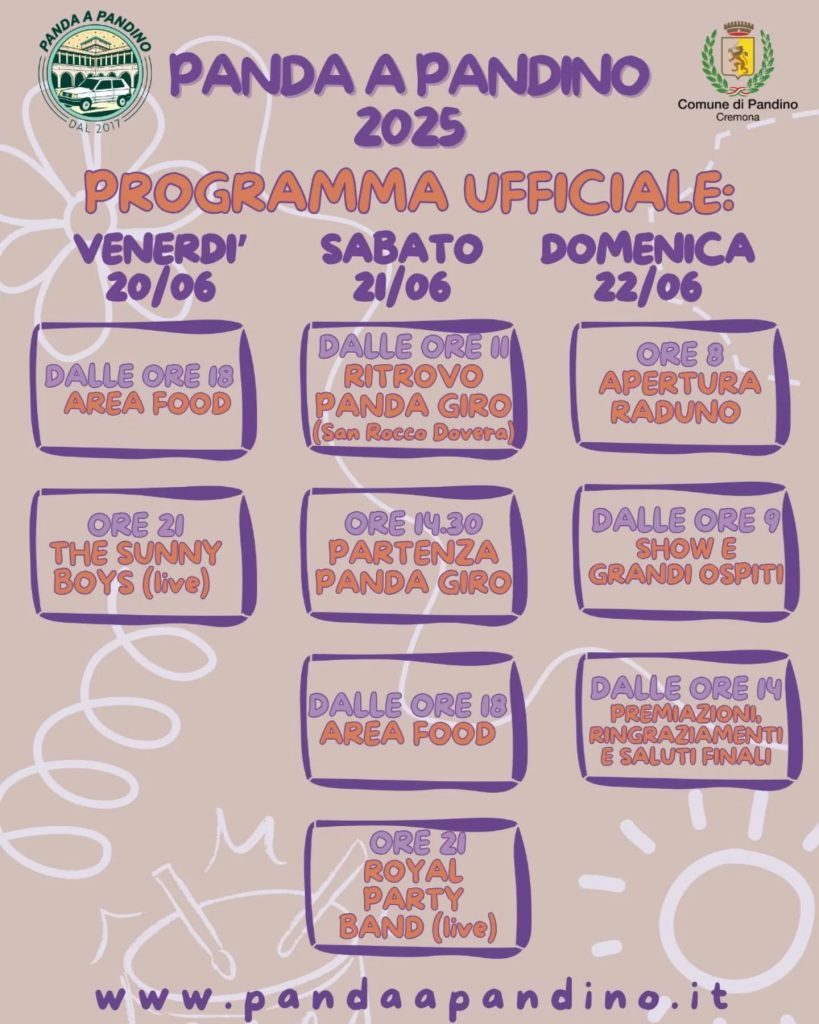 PANDA A PANDINO
DAL 2017

PANDA A PANDINO 2025

Comune di Pandino
Cremona

PROGRAMMA UFFICIALE:

VENERDI' 20/06

DALLE ORE 18 AREA FOOD

ORE 21 THE SUNNY BOYS (live)

SABATO 21/06

DALLE ORE 11 RITROVO PANDA GIRO (San Rocco Dovera)

ORE 14.30 PARTENZA PANDA GIRO

DALLE ORE 18 AREA FOOD

ORE 21 ROYAL PARTY BAND (live)

DOMENICA 22/06

ORE 8 APERTURA RADUNO

DALLE ORE 9 SHOW E GRANDI OSPITI

DALLE ORE 14 PREMIAZIONI, RINGRAZIAMENTI E SALUTI FINALI

www.pandaapandino.it